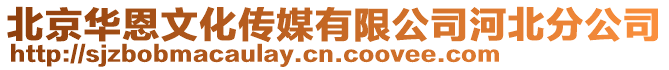 北京华恩文化传媒有限公司河北分公司
http://sjzbobmacaulay.cn.coovee.com